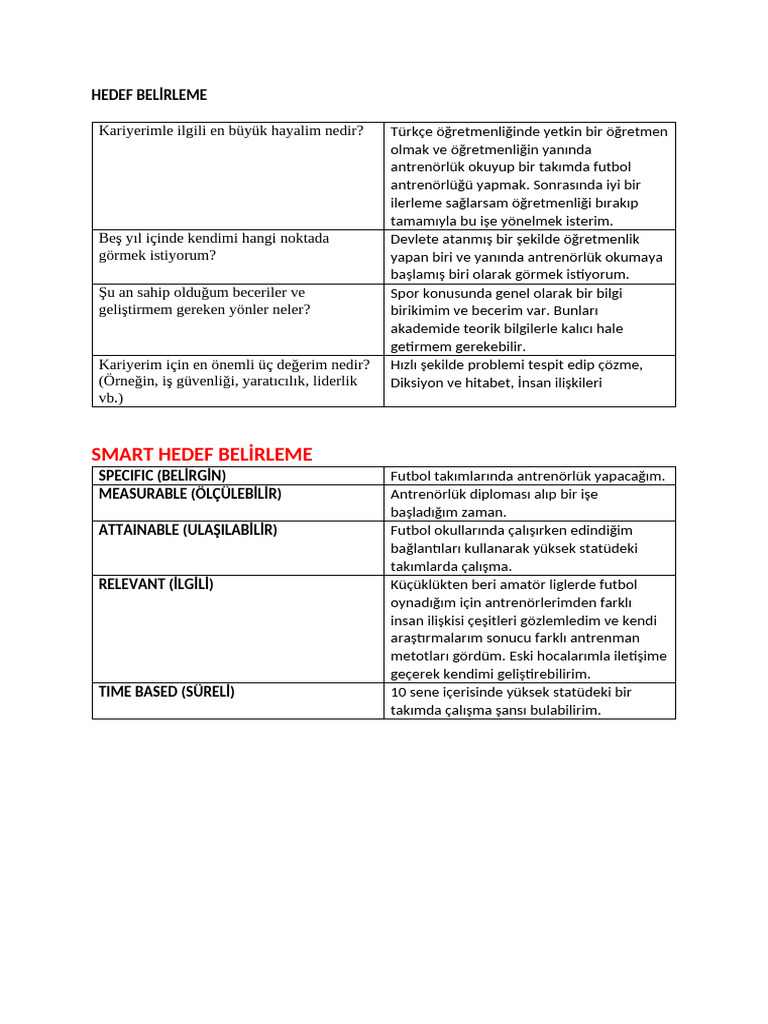 HEDEF BELİRLEME

| Kariyerimle ilgili en büyük hayalim nedir? | Türkçe öğretmenliğinde yetkin bir öğretmen olmak ve öğretmenliğin yanında antrenörlük okuyup bir takımda futbol antrenörlüğü yapmak. Sonrasında iyi bir ilerleme sağlarsam öğretmenliği bırakıp tamamıyla bu işe yönelmek isterim. |
|---|---|
| Beş yıl içinde kendimi hangi noktada görmek istiyorum? | Devlete atanmış bir şekilde öğretmenlik yapan biri ve yanında antrenörlük okumaya başlamış biri olarak görmek istiyorum. |
| Şu an sahip olduğum beceriler ve geliştirmem gereken yönler neler? | Spor konusunda genel olarak bir bilgi birikimim ve becerim var. Bunları akademide teorik bilgilerle kalıcı hale getirmem gerekebilir. |
| Kariyerim için en önemli üç değerim nedir? (Örneğin, iş güvenliği, yaratıcılık, liderlik vb.) | Hızlı şekilde problemi tespit edip çözme, Diksiyon ve hitabet, İnsan ilişkileri |

SMART HEDEF BELİRLEME

| SPECIFIC (BELİRGİN) | Futbol takımlarında antrenörlük yapacağım. |
|---|---|
| MEASURABLE (ÖLÇÜLEBİLİR) | Antrenörlük diploması alıp bir işe başladığım zaman. |
| ATTAINABLE (ULAŞILABİLİR) | Futbol okullarında çalışırken edindiğim bağlantıları kullanarak yüksek statüdeki takımlarda çalışma. |
| RELEVANT (İLGİLİ) | Küçüklükten beri amatör liglerde futbol oynadığım için antrenörlerimden farklı insan ilişkisi çeşitleri gözlemledim ve kendi araştırmalarım sonucu farklı antrenman metotları gördüm. Eski hocalarımla iletişime geçerek kendimi geliştirebilirim. |
| TIME BASED (SÜRELİ) | 10 sene içerisinde yüksek statüdeki bir takımda çalışma şansı bulabilirim. |